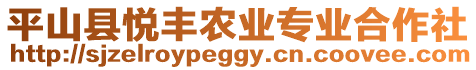 平山县悦丰农业专业合作社
http://sjzelroypeggy.cn.coovee.com